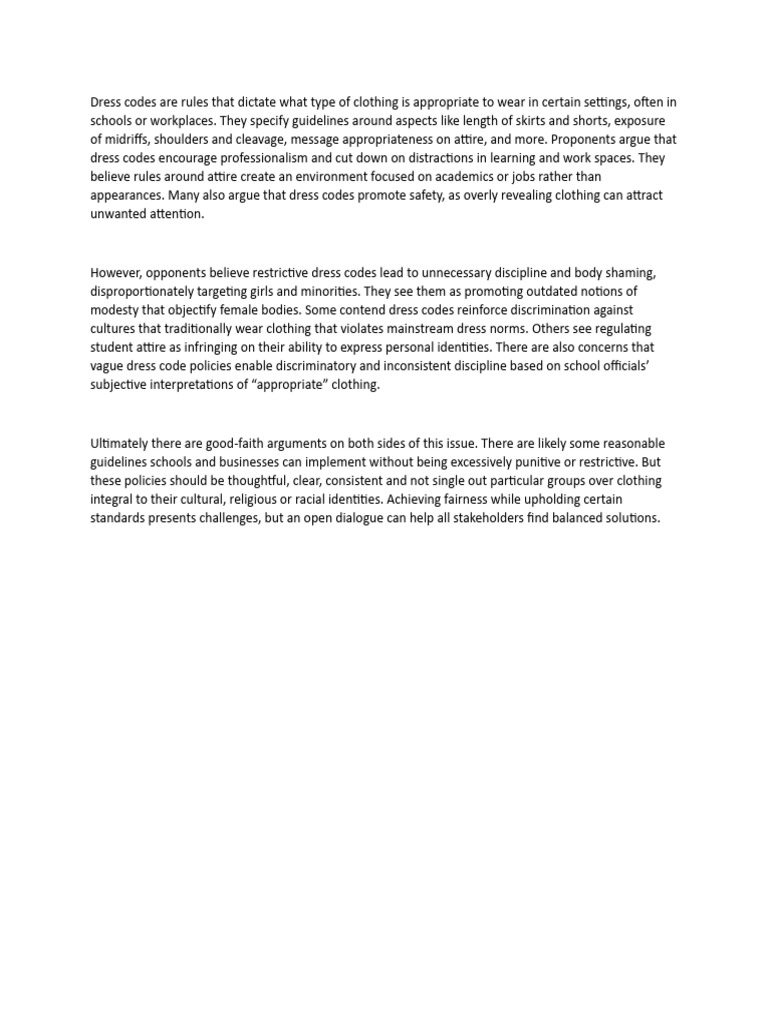 Dress codes are rules that dictate what type of clothing is appropriate to wear in certain settings, often in schools or workplaces. They specify guidelines around aspects like length of skirts and shorts, exposure of midriffs, shoulders and cleavage, message appropriateness on attire, and more. Proponents argue that dress codes encourage professionalism and cut down on distractions in learning and work spaces. They believe rules around attire create an environment focused on academics or jobs rather than appearances. Many also argue that dress codes promote safety, as overly revealing clothing can attract unwanted attention.

However, opponents believe restrictive dress codes lead to unnecessary discipline and body shaming, disproportionately targeting girls and minorities. They see them as promoting outdated notions of modesty that objectify female bodies. Some contend dress codes reinforce discrimination against cultures that traditionally wear clothing that violates mainstream dress norms. Others see regulating student attire as infringing on their ability to express personal identities. There are also concerns that vague dress code policies enable discriminatory and inconsistent discipline based on school officials' subjective interpretations of "appropriate" clothing.

Ultimately there are good-faith arguments on both sides of this issue. There are likely some reasonable guidelines schools and businesses can implement without being excessively punitive or restrictive. But these policies should be thoughtful, clear, consistent and not single out particular groups over clothing integral to their cultural, religious or racial identities. Achieving fairness while upholding certain standards presents challenges, but an open dialogue can help all stakeholders find balanced solutions.